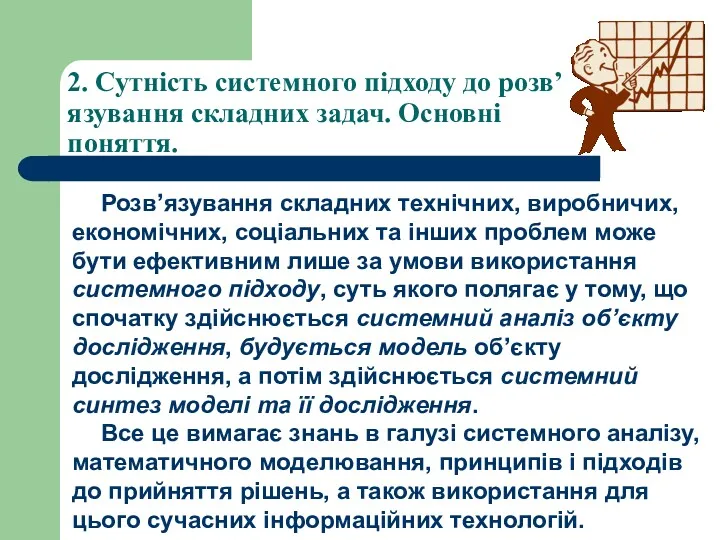 2. Сутність системного підходу до розв’язування складних задач. Основні поняття.

Розв’язування складних технічних, виробничих, економічних, соціальних та інших проблем може бути ефективним лише за умови використання системного підходу, суть якого полягає у тому, що спочатку здійснюється системний аналіз об’єкту дослідження, будується модель об’єкту дослідження, а потім здійснюється системний синтез моделі та її дослідження.

Все це вимагає знань в галузі системного аналізу, математичного моделювання, принципів і підходів до прийняття рішень, а також використання для цього сучасних інформаційних технологій.